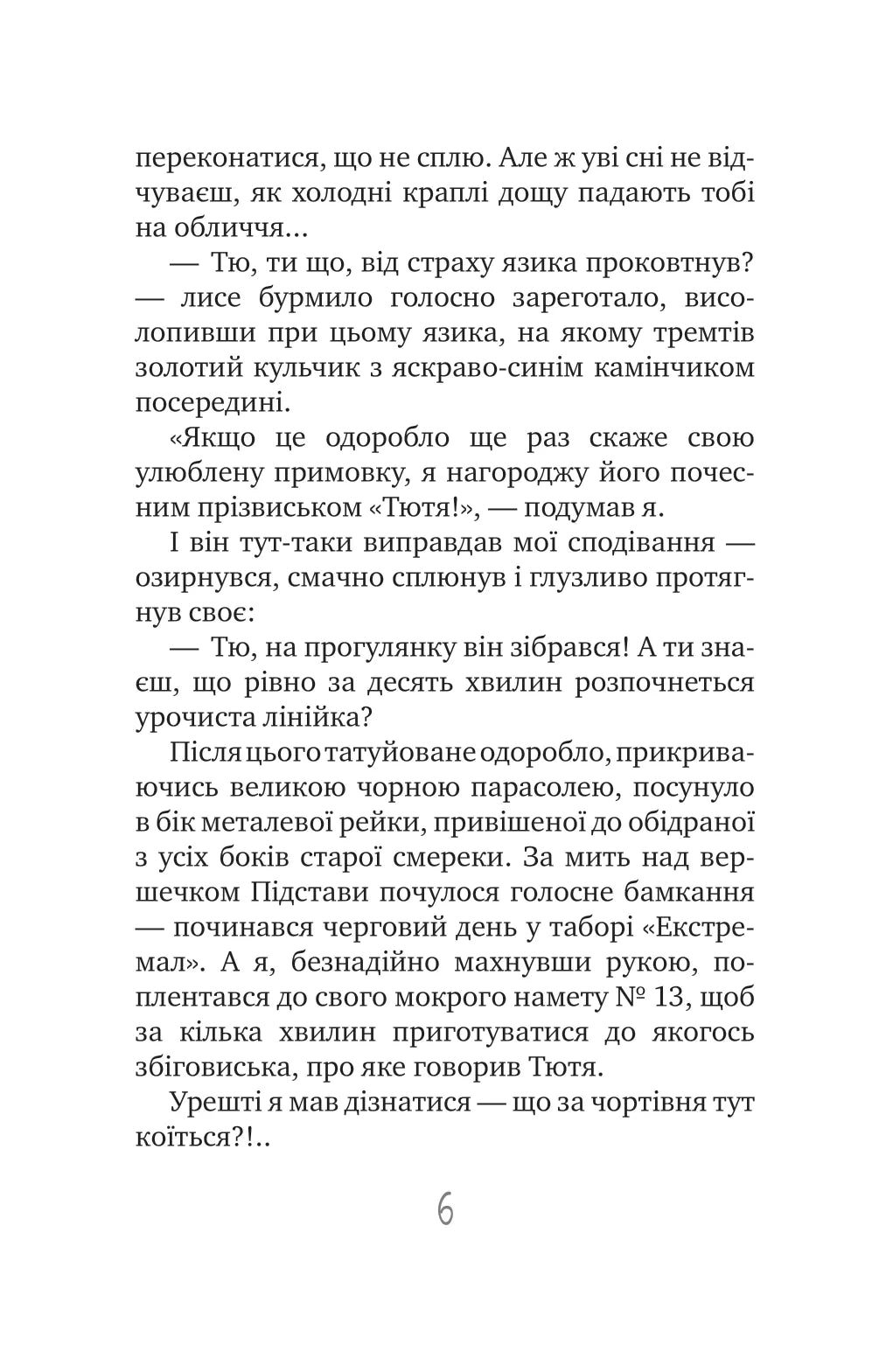 переконатися, що не сплю. Але ж уві сні не відчуваєш, як холодні краплі дощу падають тобі на обличчя...

— Тю, ти що, від страху язика проковтнув? — лисе бурмило голосно зареготало, висолопивши при цьому язика, на якому тремтів золотий кульчик з яскраво-синім камінчиком посередині.

«Якщо це одоробло ще раз скаже свою улюблену примовку, я нагороджу його почесним прізвиськом «Тютя!», — подумав я.

І він тут-таки виправдав мої сподівання — озирнувся, смачно сплюнув і глузливо протягнув своє:

— Тю, на прогулянку він зібрався! А ти знаєш, що рівно за десять хвилин розпочнеться урочиста лінійка?

Після цього татуйоване одоробло, прикриваючись великою чорною парасолею, посунуло в бік металевої рейки, привішеної до обідраної з усіх боків старої смереки. За мить над вершечком Підстави почулося голосне бамкання — починався черговий день у таборі «Екстремал». А я, безнадійно махнувши рукою, поплентався до свого мокрого намету № 13, щоб за кілька хвилин приготуватися до якогось збіговиська, про яке говорив Тютя.

Урешті я мав дізнатися — що за чортівня тут коїться?!..

6